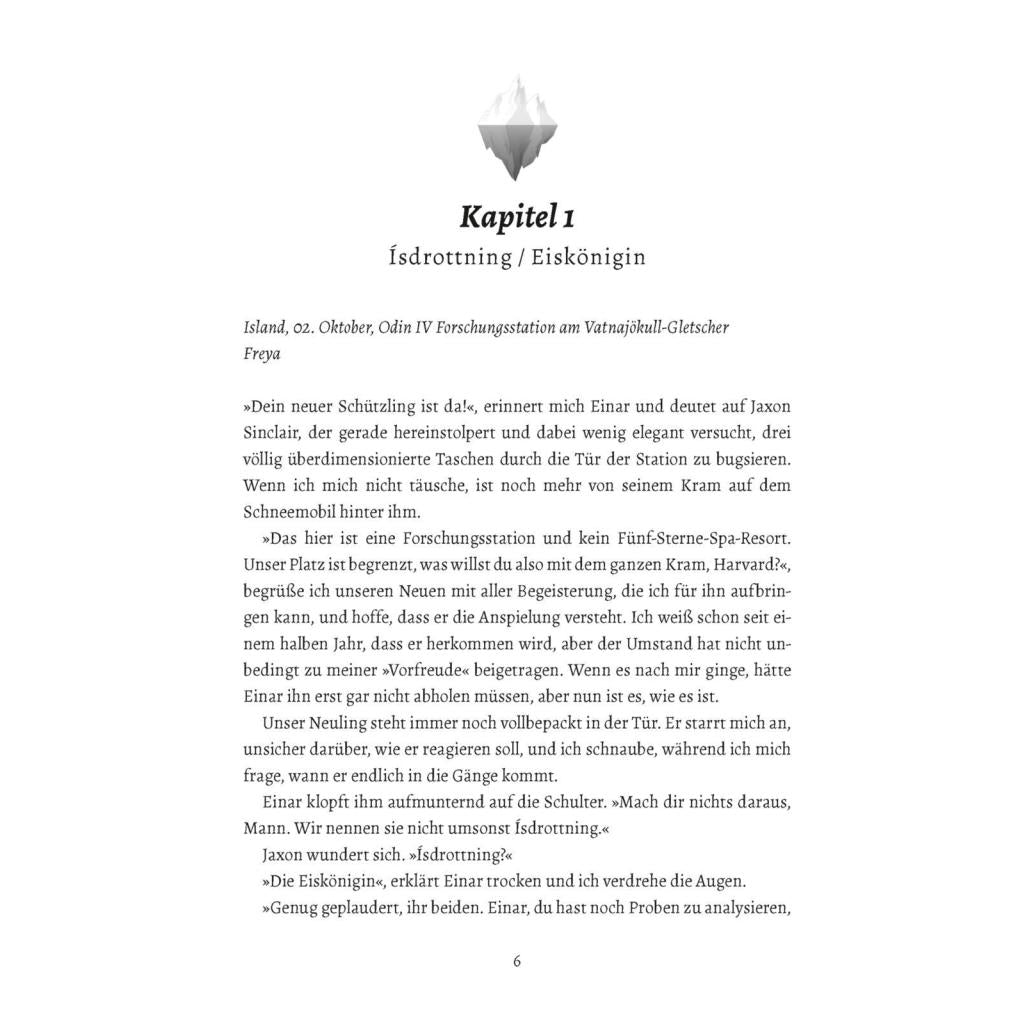 Kapitel 1
Ísdrottning / Eiskönigin

Island, 02. Oktober, Odin IV Forschungsstation am Vatnajökull-Gletscher
Freya

»Dein neuer Schützling ist da!«, erinnert mich Einar und deutet auf Jaxon Sinclair, der gerade hereinstolpert und dabei wenig elegant versucht, drei völlig überdimensionierte Taschen durch die Tür der Station zu bugsieren. Wenn ich mich nicht täusche, ist noch mehr von seinem Kram auf dem Schneemobil hinter ihm.

»Das hier ist eine Forschungsstation und kein Fünf-Sterne-Spa-Resort. Unser Platz ist begrenzt, was willst du also mit dem ganzen Kram, Harvard?«, begrüße ich unseren Neuen mit aller Begeisterung, die ich für ihn aufbringen kann, und hoffe, dass er die Anspielung versteht. Ich weiß schon seit einem halben Jahr, dass er herkommen wird, aber der Umstand hat nicht unbedingt zu meiner »Vorfreude« beigetragen. Wenn es nach mir ginge, hätte Einar ihn erst gar nicht abholen müssen, aber nun ist es, wie es ist.

Unser Neuling steht immer noch vollbepackt in der Tür. Er starrt mich an, unsicher darüber, wie er reagieren soll, und ich schnaube, während ich mich frage, wann er endlich in die Gänge kommt.

Einar klopft ihm aufmunternd auf die Schulter. »Mach dir nichts daraus, Mann. Wir nennen sie nicht umsonst Ísdrottning.«

Jaxon wundert sich. »Ísdrottning?«

»Die Eiskönigin«, erklärt Einar trocken und ich verdrehe die Augen.

»Genug geplaudert, ihr beiden. Einar, du hast noch Proben zu analysieren,

6